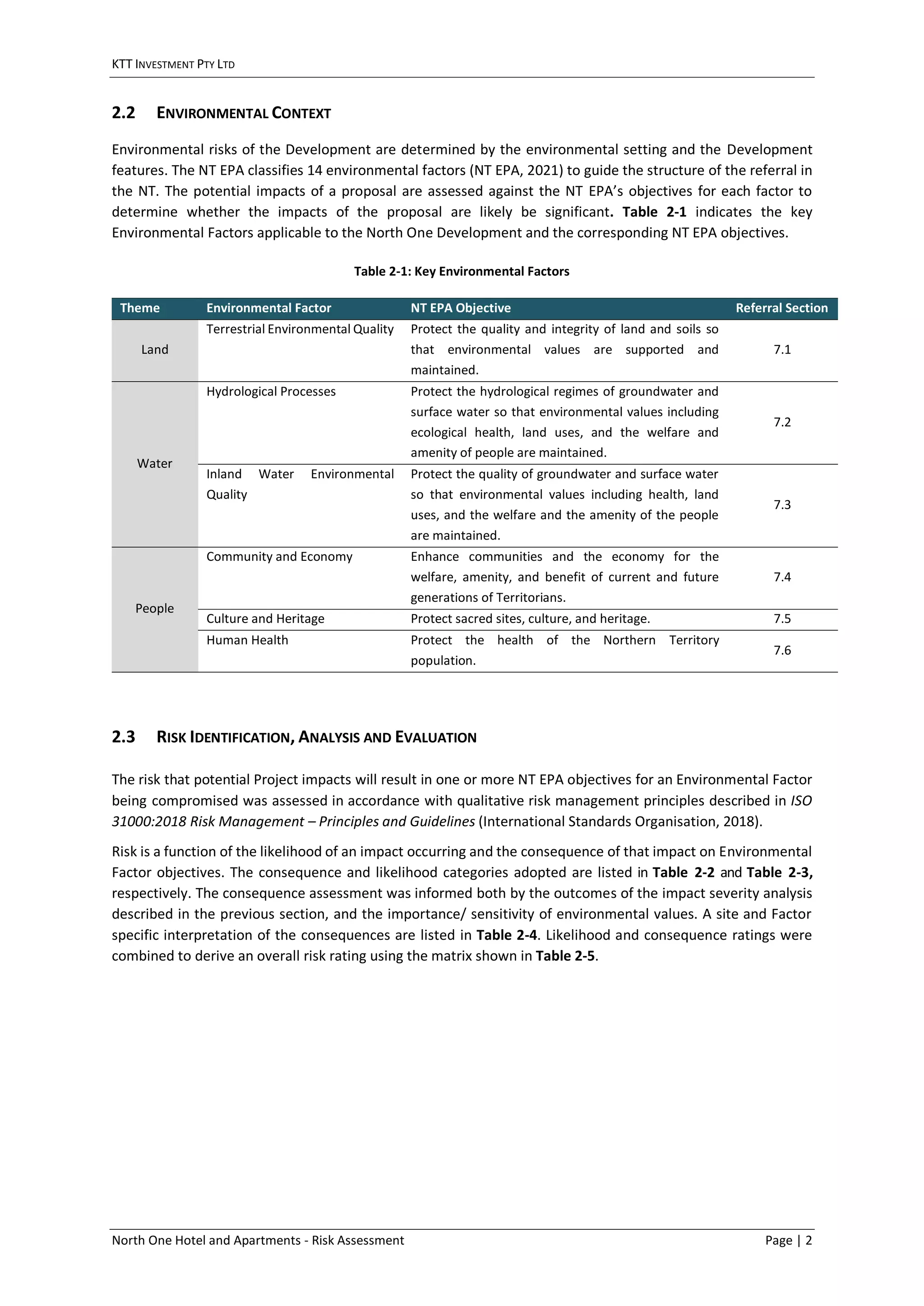 KTT INVESTMENT PTY LTD

2.2 ENVIRONMENTAL CONTEXT

Environmental risks of the Development are determined by the environmental setting and the Development features. The NT EPA classifies 14 environmental factors (NT EPA, 2021) to guide the structure of the referral in the NT. The potential impacts of a proposal are assessed against the NT EPA's objectives for each factor to determine whether the impacts of the proposal are likely be significant. Table 2-1 indicates the key Environmental Factors applicable to the North One Development and the corresponding NT EPA objectives.

Table 2-1: Key Environmental Factors

| Theme | Environmental Factor | NT EPA Objective | Referral Section |
|---|---|---|---|
| Land | Terrestrial Environmental Quality | Protect the quality and integrity of land and soils so that environmental values are supported and maintained. | 7.1 |
| Water | Hydrological Processes | Protect the hydrological regimes of groundwater and surface water so that environmental values including ecological health, land uses, and the welfare and amenity of people are maintained. | 7.2 |
|  | Inland Water Environmental Quality | Protect the quality of groundwater and surface water so that environmental values including health, land uses, and the welfare and the amenity of the people are maintained. | 7.3 |
| People | Community and Economy | Enhance communities and the economy for the welfare, amenity, and benefit of current and future generations of Territorians. | 7.4 |
|  | Culture and Heritage | Protect sacred sites, culture, and heritage. | 7.5 |
|  | Human Health | Protect the health of the Northern Territory population. | 7.6 |

2.3 RISK IDENTIFICATION, ANALYSIS AND EVALUATION

The risk that potential Project impacts will result in one or more NT EPA objectives for an Environmental Factor being compromised was assessed in accordance with qualitative risk management principles described in ISO 31000:2018 Risk Management – Principles and Guidelines (International Standards Organisation, 2018).

Risk is a function of the likelihood of an impact occurring and the consequence of that impact on Environmental Factor objectives. The consequence and likelihood categories adopted are listed in Table 2-2 and Table 2-3, respectively. The consequence assessment was informed both by the outcomes of the impact severity analysis described in the previous section, and the importance/ sensitivity of environmental values. A site and Factor specific interpretation of the consequences are listed in Table 2-4. Likelihood and consequence ratings were combined to derive an overall risk rating using the matrix shown in Table 2-5.

North One Hotel and Apartments - Risk Assessment Page | 2